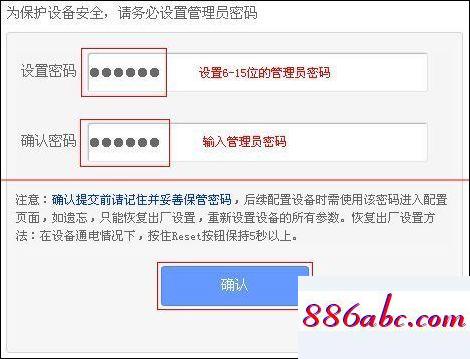 为保护设备安全，请务必设置管理员密码

设置密码 ●●●●●● 设置6-15位的管理员密码

确认密码 ●●●●●● 输入管理员密码

注意：确认提交前请记住并妥善保管密码，后续配置设备时需使用该密码进入配置页面，如遗忘，只能恢复出厂设置，重新设置设备的所有参数。恢复出厂设置方法：在设备通电情况下，按住Reset按钮保持5秒以上。

确认

886abc.com